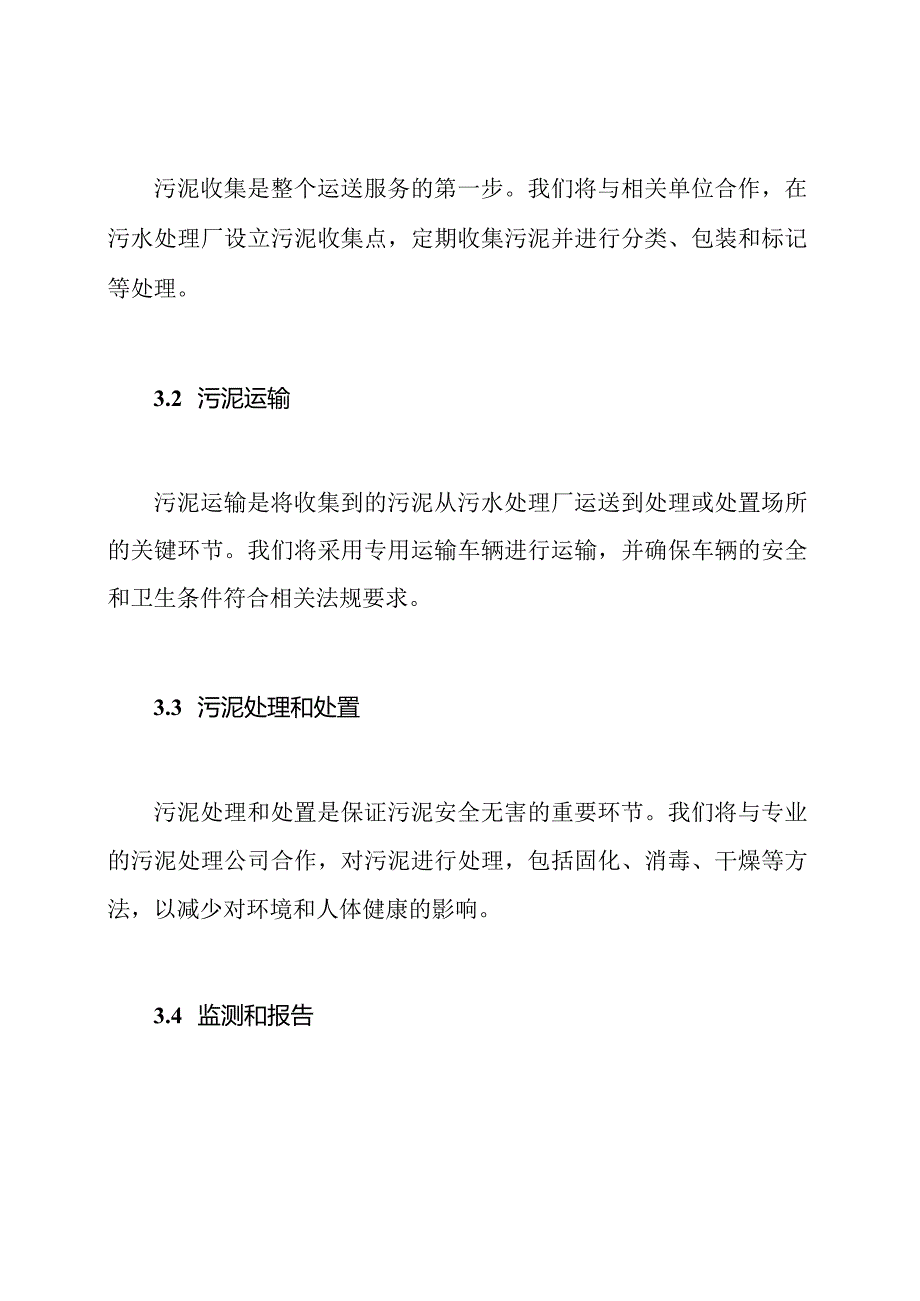 污泥收集是整个运送服务的第一步。我们将与相关单位合作，在污水处理厂设立污泥收集点，定期收集污泥并进行分类、包装和标记等处理。

3.2 污泥运输

污泥运输是将收集到的污泥从污水处理厂运送到处理或处置场所的关键环节。我们将采用专用运输车辆进行运输，并确保车辆的安全和卫生条件符合相关法规要求。

3.3 污泥处理和处置

污泥处理和处置是保证污泥安全无害的重要环节。我们将与专业的污泥处理公司合作，对污泥进行处理，包括固化、消毒、干燥等方法，以减少对环境和人体健康的影响。

3.4 监测和报告